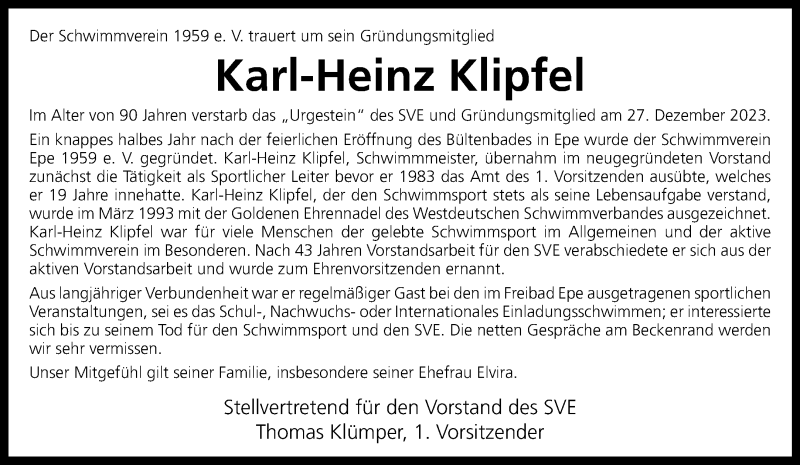 Der Schwimmverein 1959 e. V. trauert um sein Gründungsmitglied

Karl-Heinz Klipfel

Im Alter von 90 Jahren verstarb das „Urgestein“ des SVE und Gründungsmitglied am 27. Dezember 2023.

Ein knappes halbes Jahr nach der feierlichen Eröffnung des Bültenbades in Epe wurde der Schwimmverein Epe 1959 e. V. gegründet. Karl-Heinz Klipfel, Schwimmmeister, übernahm im neugegründeten Vorstand zunächst die Tätigkeit als Sportlicher Leiter bevor er 1983 das Amt des 1. Vorsitzenden ausübte, welches er 19 Jahre innehatte. Karl-Heinz Klipfel, der den Schwimmsport stets als seine Lebensaufgabe verstand, wurde im März 1993 mit der Goldenen Ehrennadel des Westdeutschen Schwimmverbandes ausgezeichnet. Karl-Heinz Klipfel war für viele Menschen der gelebte Schwimmsport im Allgemeinen und der aktive Schwimmverein im Besonderen. Nach 43 Jahren Vorstandsarbeit für den SVE verabschiedete er sich aus der aktiven Vorstandsarbeit und wurde zum Ehrenvorsitzenden ernannt.

Aus langjähriger Verbundenheit war er regelmäßiger Gast bei den im Freibad Epe ausgetragenen sportlichen Veranstaltungen, sei es das Schul-, Nachwuchs- oder Internationales Einladungsschwimmen; er interessierte sich bis zu seinem Tod für den Schwimmsport und den SVE. Die netten Gespräche am Beckenrand werden wir sehr vermissen.

Unser Mitgefühl gilt seiner Familie, insbesondere seiner Ehefrau Elvira.

Stellvertretend für den Vorstand des SVE
Thomas Klümper, 1. Vorsitzender